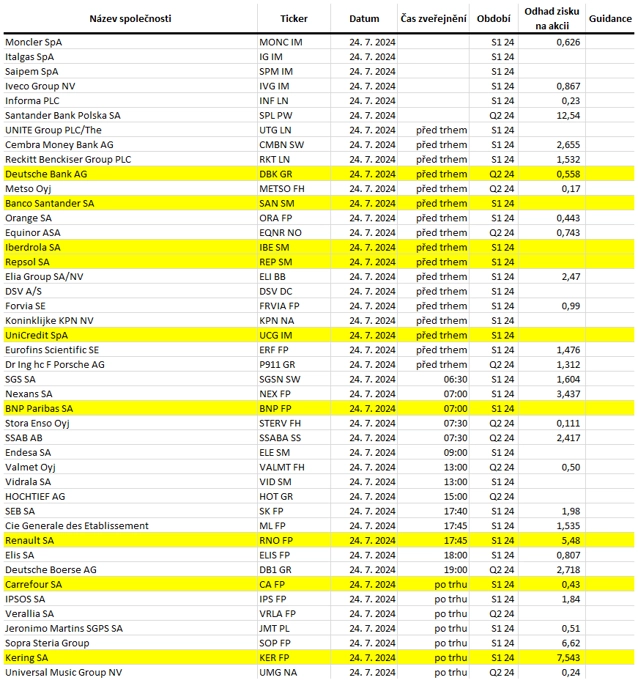 | Název společnosti | Ticker | Datum | Čas zveřejnění | Období | Odhad zisku na akcii | Guidance |
|---|---|---|---|---|---|---|
| Moncler SpA | MONC IM | 24. 7. 2024 | | S1 24 | 0,626 | |
| Italgas SpA | IG IM | 24. 7. 2024 | | S1 24 | | |
| Saipem SpA | SPM IM | 24. 7. 2024 | | S1 24 | | |
| Iveco Group NV | IVG IM | 24. 7. 2024 | | S1 24 | 0,867 | |
| Informa PLC | INF LN | 24. 7. 2024 | | S1 24 | 0,23 | |
| Santander Bank Polska SA | SPL PW | 24. 7. 2024 | | Q2 24 | 12,54 | |
| UNITE Group PLC/The | UTG LN | 24. 7. 2024 | před trhem | S1 24 | | |
| Cembra Money Bank AG | CMBN SW | 24. 7. 2024 | před trhem | S1 24 | 2,655 | |
| Reckitt Benckiser Group PLC | RKT LN | 24. 7. 2024 | před trhem | S1 24 | 1,532 | |
| Deutsche Bank AG | DBK GR | 24. 7. 2024 | před trhem | Q2 24 | 0,558 | |
| Metso Oyj | METSO FH | 24. 7. 2024 | před trhem | Q2 24 | 0,17 | |
| Banco Santander SA | SAN SM | 24. 7. 2024 | před trhem | S1 24 | | |
| Orange SA | ORA FP | 24. 7. 2024 | před trhem | S1 24 | 0,443 | |
| Equinor ASA | EQNR NO | 24. 7. 2024 | před trhem | Q2 24 | 0,743 | |
| Iberdrola SA | IBE SM | 24. 7. 2024 | před trhem | S1 24 | | |
| Repsol SA | REP SM | 24. 7. 2024 | před trhem | S1 24 | | |
| Elia Group SA/NV | ELI BB | 24. 7. 2024 | před trhem | S1 24 | 2,47 | |
| DSV A/S | DSV DC | 24. 7. 2024 | před trhem | S1 24 | | |
| Forvia SE | FRVIA FP | 24. 7. 2024 | před trhem | S1 24 | 0,99 | |
| Koninklijke KPN NV | KPN NA | 24. 7. 2024 | před trhem | S1 24 | | |
| UniCredit SpA | UCG IM | 24. 7. 2024 | před trhem | S1 24 | | |
| Eurofins Scientific SE | ERF FP | 24. 7. 2024 | před trhem | S1 24 | 1,476 | |
| Dr Ing hc F Porsche AG | P911 GR | 24. 7. 2024 | před trhem | Q2 24 | 1,312 | |
| SGS SA | SGSN SW | 24. 7. 2024 | 06:30 | S1 24 | 1,604 | |
| Nexans SA | NEX FP | 24. 7. 2024 | 07:00 | S1 24 | 3,437 | |
| BNP Paribas SA | BNP FP | 24. 7. 2024 | 07:00 | S1 24 | | |
| Stora Enso Oyj | STERV FH | 24. 7. 2024 | 07:30 | Q2 24 | 0,111 | |
| SSAB AB | SSABA SS | 24. 7. 2024 | 07:30 | Q2 24 | 2,417 | |
| Endesa SA | ELE SM | 24. 7. 2024 | 09:00 | S1 24 | | |
| Valmet Oyj | VALMT FH | 24. 7. 2024 | 13:00 | Q2 24 | 0,50 | |
| Vidrala SA | VID SM | 24. 7. 2024 | 13:00 | S1 24 | | |
| HOCHTIEF AG | HOT GR | 24. 7. 2024 | 15:00 | Q2 24 | | |
| SEB SA | SK FP | 24. 7. 2024 | 17:40 | S1 24 | 1,98 | |
| Cie Generale des Etablissement | ML FP | 24. 7. 2024 | 17:45 | S1 24 | 1,535 | |
| Renault SA | RNO FP | 24. 7. 2024 | 17:45 | S1 24 | 5,48 | |
| Elis SA | ELIS FP | 24. 7. 2024 | 18:00 | S1 24 | 0,807 | |
| Deutsche Boerse AG | DB1 GR | 24. 7. 2024 | 19:00 | Q2 24 | 2,718 | |
| Carrefour SA | CA FP | 24. 7. 2024 | po trhu | S1 24 | 0,43 | |
| IPSOS SA | IPS FP | 24. 7. 2024 | po trhu | S1 24 | 1,84 | |
| Verallia SA | VRLA FP | 24. 7. 2024 | po trhu | Q2 24 | | |
| Jeronimo Martins SGPS SA | JMT PL | 24. 7. 2024 | po trhu | S1 24 | 0,51 | |
| Sopra Steria Group | SOP FP | 24. 7. 2024 | po trhu | S1 24 | 6,62 | |
| Kering SA | KER FP | 24. 7. 2024 | po trhu | S1 24 | 7,543 | |
| Universal Music Group NV | UMG NA | 24. 7. 2024 | po trhu | Q2 24 | 0,24 | |